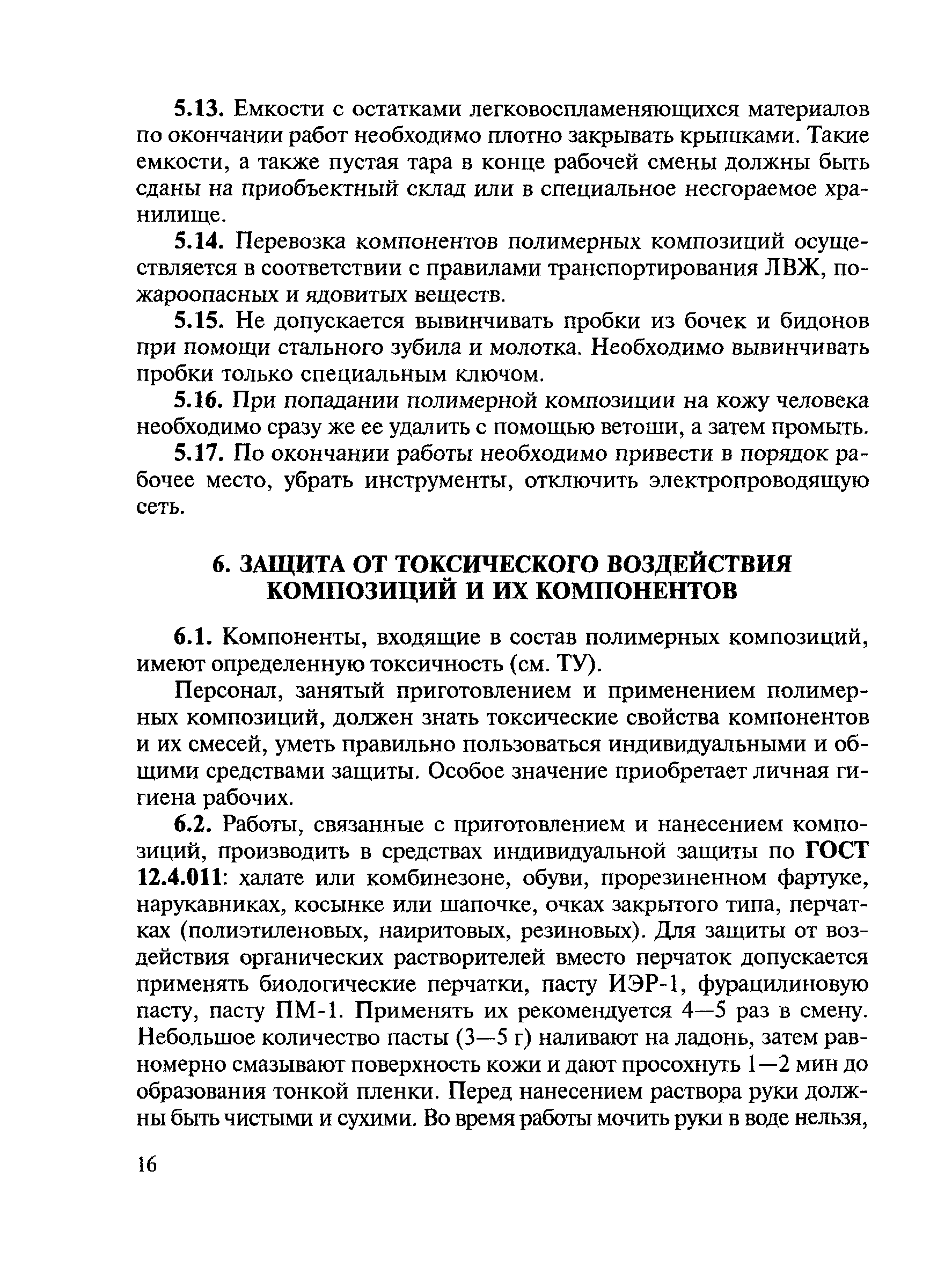 5.13. Емкости с остатками легковоспламеняющихся материалов по окончании работ необходимо плотно закрывать крышками. Такие емкости, а также пустая тара в конце рабочей смены должны быть сданы на приобъектный склад или в специальное несгораемое хранилище.

5.14. Перевозка компонентов полимерных композиций осуществляется в соответствии с правилами транспортирования ЛВЖ, пожароопасных и ядовитых веществ.

5.15. Не допускается вывинчивать пробки из бочек и бидонов при помощи стального зубила и молотка. Необходимо вывинчивать пробки только специальным ключом.

5.16. При попадании полимерной композиции на кожу человека необходимо сразу же ее удалить с помощью ветоши, а затем промыть.

5.17. По окончании работы необходимо привести в порядок рабочее место, убрать инструменты, отключить электропроводящую сеть.

6. ЗАЩИТА ОТ ТОКСИЧЕСКОГО ВОЗДЕЙСТВИЯ КОМПОЗИЦИЙ И ИХ КОМПОНЕНТОВ

6.1. Компоненты, входящие в состав полимерных композиций, имеют определенную токсичность (см. ТУ).

Персонал, занятый приготовлением и применением полимерных композиций, должен знать токсические свойства компонентов и их смесей, уметь правильно пользоваться индивидуальными и общими средствами защиты. Особое значение приобретает личная гигиена рабочих.

6.2. Работы, связанные с приготовлением и нанесением композиций, производить в средствах индивидуальной защиты по ГОСТ 12.4.011: халате или комбинезоне, обуви, прорезиненном фартуке, нарукавниках, косынке или шапочке, очках закрытого типа, перчатках (полиэтиленовых, наиритовых, резиновых). Для защиты от воздействия органических растворителей вместо перчаток допускается применять биологические перчатки, пасту ИЭР-1, фурацилиновую пасту, пасту ПМ-1. Применять их рекомендуется 4—5 раз в смену. Небольшое количество пасты (3—5 г) наливают на ладонь, затем равномерно смазывают поверхность кожи и дают просохнуть 1—2 мин до образования тонкой пленки. Перед нанесением раствора руки должны быть чистыми и сухими. Во время работы мочить руки в воде нельзя,

16